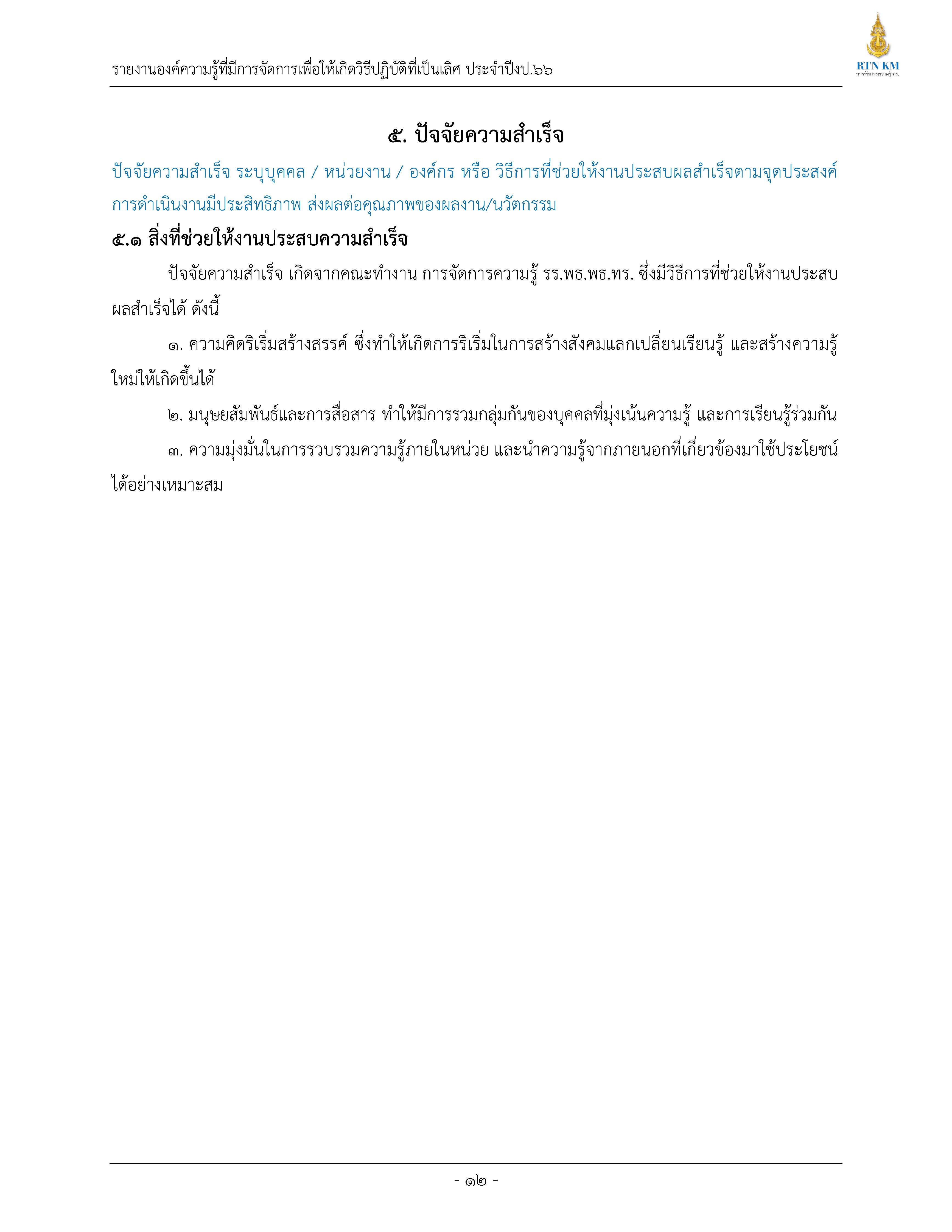 รายงานองค์ความรู้ที่มีการจัดการเพื่อให้เกิดวิธีปฏิบัติที่เป็นเลิศ ประจำปีงป.๖๖

RTN KM
การจัดการความรู้ ทร.

๕. ปัจจัยความสำเร็จ

ปัจจัยความสำเร็จ ระบุบุคคล / หน่วยงาน / องค์กร หรือ วิธีการที่ช่วยให้งานประสบผลสำเร็จตามจุดประสงค์ การดำเนินงานมีประสิทธิภาพ ส่งผลต่อคุณภาพของผลงาน/นวัตกรรม

๕.๑ สิ่งที่ช่วยให้งานประสบความสำเร็จ

ปัจจัยความสำเร็จ เกิดจากคณะทำงาน การจัดการความรู้ รร.พธ.พธ.ทร. ซึ่งมีวิธีการที่ช่วยให้งานประสบผลสำเร็จได้ ดังนี้

๑. ความคิดริเริ่มสร้างสรรค์ ซึ่งทำให้เกิดการริเริ่มในการสร้างสังคมแลกเปลี่ยนเรียนรู้ และสร้างความรู้ใหม่ให้เกิดขึ้นได้

๒. มนุษยสัมพันธ์และการสื่อสาร ทำให้มีการรวมกลุ่มกันของบุคคลที่มุ่งเน้นความรู้ และการเรียนรู้ร่วมกัน

๓. ความมุ่งมั่นในการรวบรวมความรู้ภายในหน่วย และนำความรู้จากภายนอกที่เกี่ยวข้องมาใช้ประโยชน์ได้อย่างเหมาะสม

- ๑๒ -